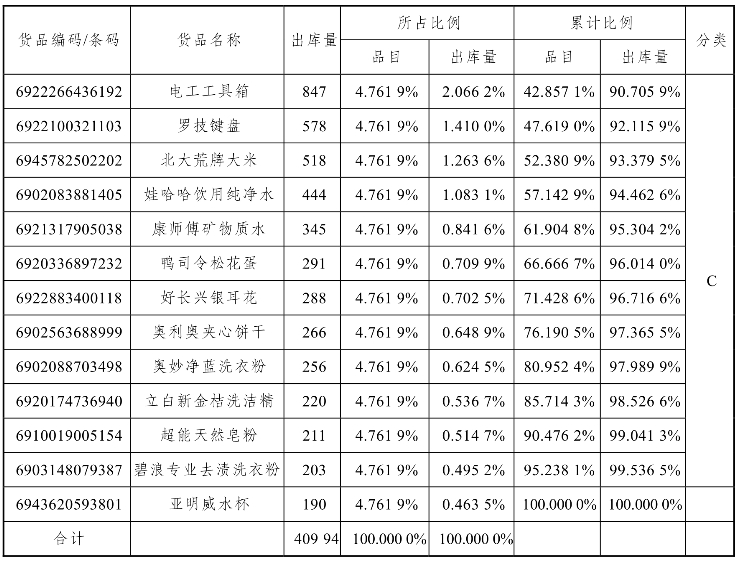 | 货品编码/条码 | 货品名称 | 出库量 | 所占比例 品目 | 所占比例 出库量 | 累计比例 品目 | 累计比例 出库量 | 分类 |
|---|---|---|---|---|---|---|---|
| 6922266436192 | 电工工具箱 | 847 | 4.761 9% | 2.066 2% | 42.857 1% | 90.705 9% | C |
| 6922100321103 | 罗技键盘 | 578 | 4.761 9% | 1.410 0% | 47.619 0% | 92.115 9% | |
| 6945782502202 | 北大荒牌大米 | 518 | 4.761 9% | 1.263 6% | 52.380 9% | 93.379 5% | |
| 6902083881405 | 娃哈哈饮用纯净水 | 444 | 4.761 9% | 1.083 1% | 57.142 9% | 94.462 6% | |
| 6921317905038 | 康师傅矿物质水 | 345 | 4.761 9% | 0.841 6% | 61.904 8% | 95.304 2% | |
| 6920336897232 | 鸭司令松花蛋 | 291 | 4.761 9% | 0.709 9% | 66.666 7% | 96.014 0% | |
| 6922883400118 | 好长兴银耳花 | 288 | 4.761 9% | 0.702 5% | 71.428 6% | 96.716 6% | |
| 6902563688999 | 奥利奥夹心饼干 | 266 | 4.761 9% | 0.648 9% | 76.190 5% | 97.365 5% | |
| 6902088703498 | 奥妙净蓝洗衣粉 | 256 | 4.761 9% | 0.624 5% | 80.952 4% | 97.989 9% | |
| 6920174736940 | 立白新金桔洗洁精 | 220 | 4.761 9% | 0.536 7% | 85.714 3% | 98.526 6% | |
| 6910019005154 | 超能天然皂粉 | 211 | 4.761 9% | 0.514 7% | 90.476 2% | 99.041 3% | |
| 6903148079387 | 碧浪专业去渍洗衣粉 | 203 | 4.761 9% | 0.495 2% | 95.238 1% | 99.536 5% | |
| 6943620593801 | 亚明威水杯 | 190 | 4.761 9% | 0.463 5% | 100.000 0% | 100.000 0% | |
| 合计 | | 409 94 | 100.000 0% | 100.000 0% | | | |